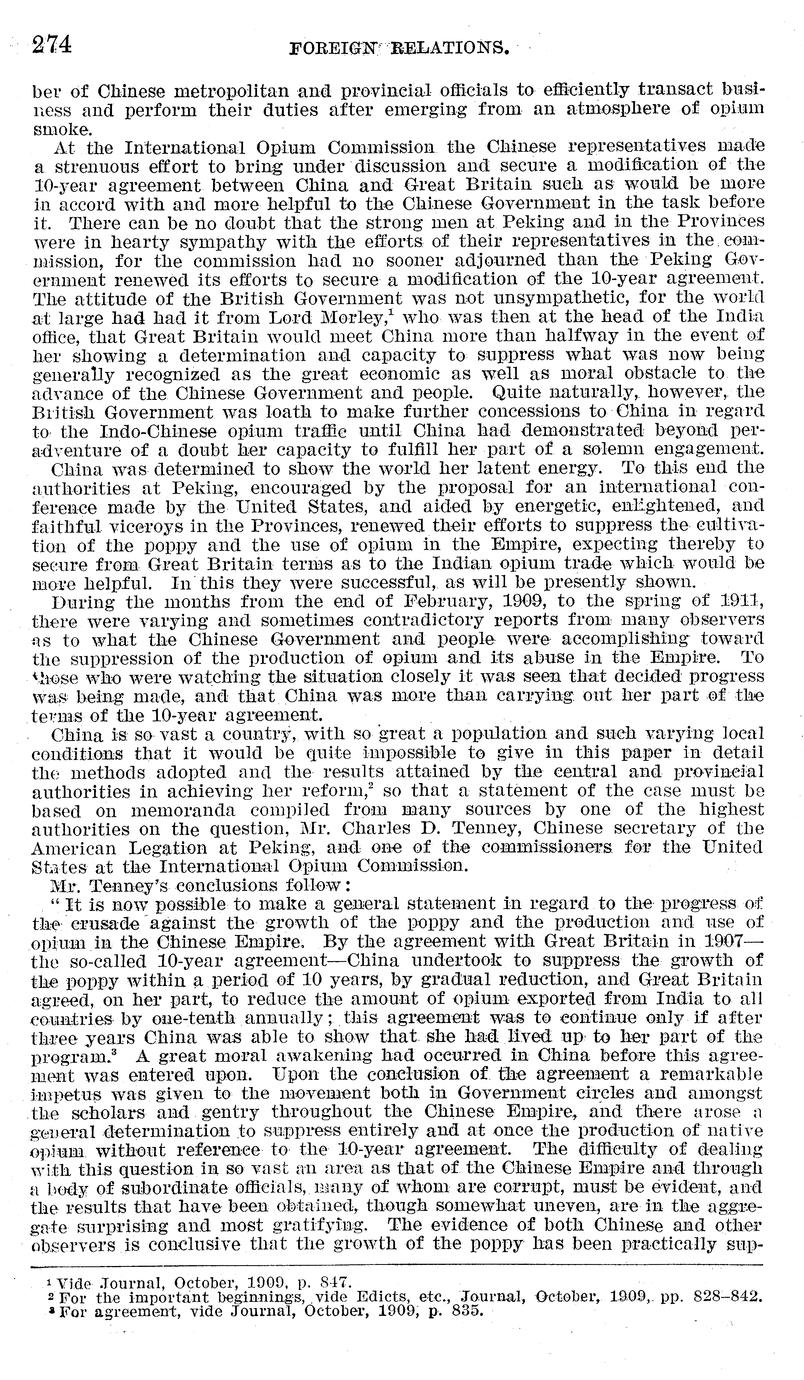 274 FOREIGN RELATIONS.

ber of Chinese metropolitan and provincial officials to efficiently transact business and perform their duties after emerging from an atmosphere of opium smoke.

At the International Opium Commission the Chinese representatives made a strenuous effort to bring under discussion and secure a modification of the 10-year agreement between China and Great Britain such as would be more in accord with and more helpful to the Chinese Government in the task before it. There can be no doubt that the strong men at Peking and in the Provinces were in hearty sympathy with the efforts of their representatives in the commission, for the commission had no sooner adjourned than the Peking Government renewed its efforts to secure a modification of the 10-year agreement. The attitude of the British Government was not unsympathetic, for the world at large had had it from Lord Morley,$^1$ who was then at the head of the India office, that Great Britain would meet China more than halfway in the event of her showing a determination and capacity to suppress what was now being generally recognized as the great economic as well as moral obstacle to the advance of the Chinese Government and people. Quite naturally, however, the British Government was loath to make further concessions to China in regard to the Indo-Chinese opium traffic until China had demonstrated beyond peradventure of a doubt her capacity to fulfill her part of a solemn engagement.

China was determined to show the world her latent energy. To this end the authorities at Peking, encouraged by the proposal for an international conference made by the United States, and aided by energetic, enlightened, and faithful viceroys in the Provinces, renewed their efforts to suppress the cultivation of the poppy and the use of opium in the Empire, expecting thereby to secure from Great Britain terms as to the Indian opium trade which would be more helpful. In this they were successful, as will be presently shown.

During the months from the end of February, 1909, to the spring of 1911, there were varying and sometimes contradictory reports from many observers as to what the Chinese Government and people were accomplishing toward the suppression of the production of opium and its abuse in the Empire. To those who were watching the situation closely it was seen that decided progress was being made, and that China was more than carrying out her part of the terms of the 10-year agreement.

China is so vast a country, with so great a population and such varying local conditions that it would be quite impossible to give in this paper in detail the methods adopted and the results attained by the central and provincial authorities in achieving her reform,$^2$ so that a statement of the case must be based on memoranda compiled from many sources by one of the highest authorities on the question, Mr. Charles D. Tenney, Chinese secretary of the American Legation at Peking, and one of the commissioners for the United States at the International Opium Commission.

Mr. Tenney's conclusions follow:

"It is now possible to make a general statement in regard to the progress of the crusade against the growth of the poppy and the production and use of opium in the Chinese Empire. By the agreement with Great Britain in 1907—the so-called 10-year agreement—China undertook to suppress the growth of the poppy within a period of 10 years, by gradual reduction, and Great Britain agreed, on her part, to reduce the amount of opium exported from India to all countries by one-tenth annually; this agreement was to continue only if after three years China was able to show that she had lived up to her part of the program.$^3$ A great moral awakening had occurred in China before this agreement was entered upon. Upon the conclusion of the agreement a remarkable impetus was given to the movement both in Government circles and amongst the scholars and gentry throughout the Chinese Empire, and there arose a general determination to suppress entirely and at once the production of native opium without reference to the 10-year agreement. The difficulty of dealing with this question in so vast an area as that of the Chinese Empire and through a body of subordinate officials, many of whom are corrupt, must be evident, and the results that have been obtained, though somewhat uneven, are in the aggregate surprising and most gratifying. The evidence of both Chinese and other observers is conclusive that the growth of the poppy has been practically sup-

$^1$ Vide Journal, October, 1909, p. 847.
$^2$ For the important beginnings, vide Edicts, etc., Journal, October, 1909, pp. 828–842.
$^3$ For agreement, vide Journal, October, 1909, p. 835.